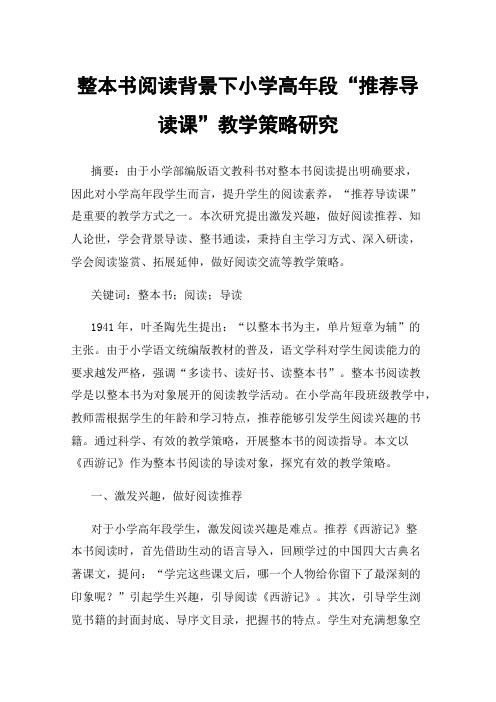 整本书阅读背景下小学高年段“推荐导读课”教学策略研究

摘要：由于小学部编版语文教科书对整本书阅读提出明确要求，因此对小学高年段学生而言，提升学生的阅读素养，“推荐导读课”是重要的教学方式之一。本次研究提出激发兴趣，做好阅读推荐、知人论世，学会背景导读、整书通读，秉持自主学习方式、深入研读，学会阅读鉴赏、拓展延伸，做好阅读交流等教学策略。

关键词：整本书；阅读；导读

1941年，叶圣陶先生提出：“以整本书为主，单片短章为辅”的主张。由于小学语文统编版教材的普及，语文学科对学生阅读能力的要求越发严格，强调“多读书、读好书、读整本书”。整本书阅读教学是以整本书为对象展开的阅读教学活动。在小学高年段班级教学中，教师需根据学生的年龄和学习特点，推荐能够引发学生阅读兴趣的书籍。通过科学、有效的教学策略，开展整本书的阅读指导。本文以《西游记》作为整本书阅读的导读对象，探究有效的教学策略。

一、激发兴趣，做好阅读推荐

对于小学高年段学生，激发阅读兴趣是难点。推荐《西游记》整本书阅读时，首先借助生动的语言导入，回顾学过的中国四大古典名著课文，提问：“学完这些课文后，哪一个人物给你留下了最深刻的印象呢？”引起学生兴趣，引导阅读《西游记》。其次，引导学生浏览书籍的封面封底、导序文目录，把握书的特点。学生对充满想象空